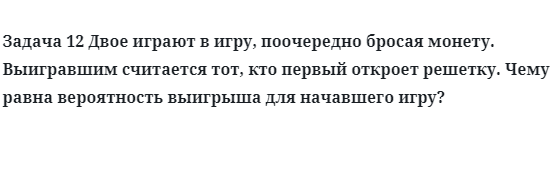 Задача 12 Двое играют в игру, поочередно бросая монету. Выигравшим считается тот, кто первый откроет решетку. Чему равна вероятность выигрыша для начавшего игру?